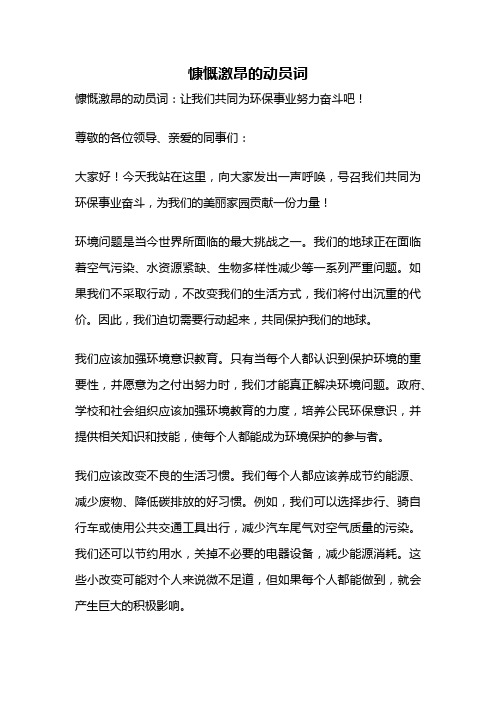 慷慨激昂的动员词

慷慨激昂的动员词：让我们共同为环保事业努力奋斗吧！

尊敬的各位领导、亲爱的同事们：

大家好！今天我站在这里，向大家发出一声呼唤，号召我们共同为环保事业奋斗，为我们的美丽家园贡献一份力量！

环境问题是当今世界所面临的最大挑战之一。我们的地球正在面临着空气污染、水资源紧缺、生物多样性减少等一系列严重问题。如果我们不采取行动，不改变我们的生活方式，我们将付出沉重的代价。因此，我们迫切需要行动起来，共同保护我们的地球。

我们应该加强环境意识教育。只有当每个人都认识到保护环境的重要性，并愿意为之付出努力时，我们才能真正解决环境问题。政府、学校和社会组织应该加强环境教育的力度，培养公民环保意识，并提供相关知识和技能，使每个人都能成为环境保护的参与者。

我们应该改变不良的生活习惯。我们每个人都应该养成节约能源、减少废物、降低碳排放的好习惯。例如，我们可以选择步行、骑自行车或使用公共交通工具出行，减少汽车尾气对空气质量的污染。我们还可以节约用水，关掉不必要的电器设备，减少能源消耗。这些小改变可能对个人来说微不足道，但如果每个人都能做到，就会产生巨大的积极影响。